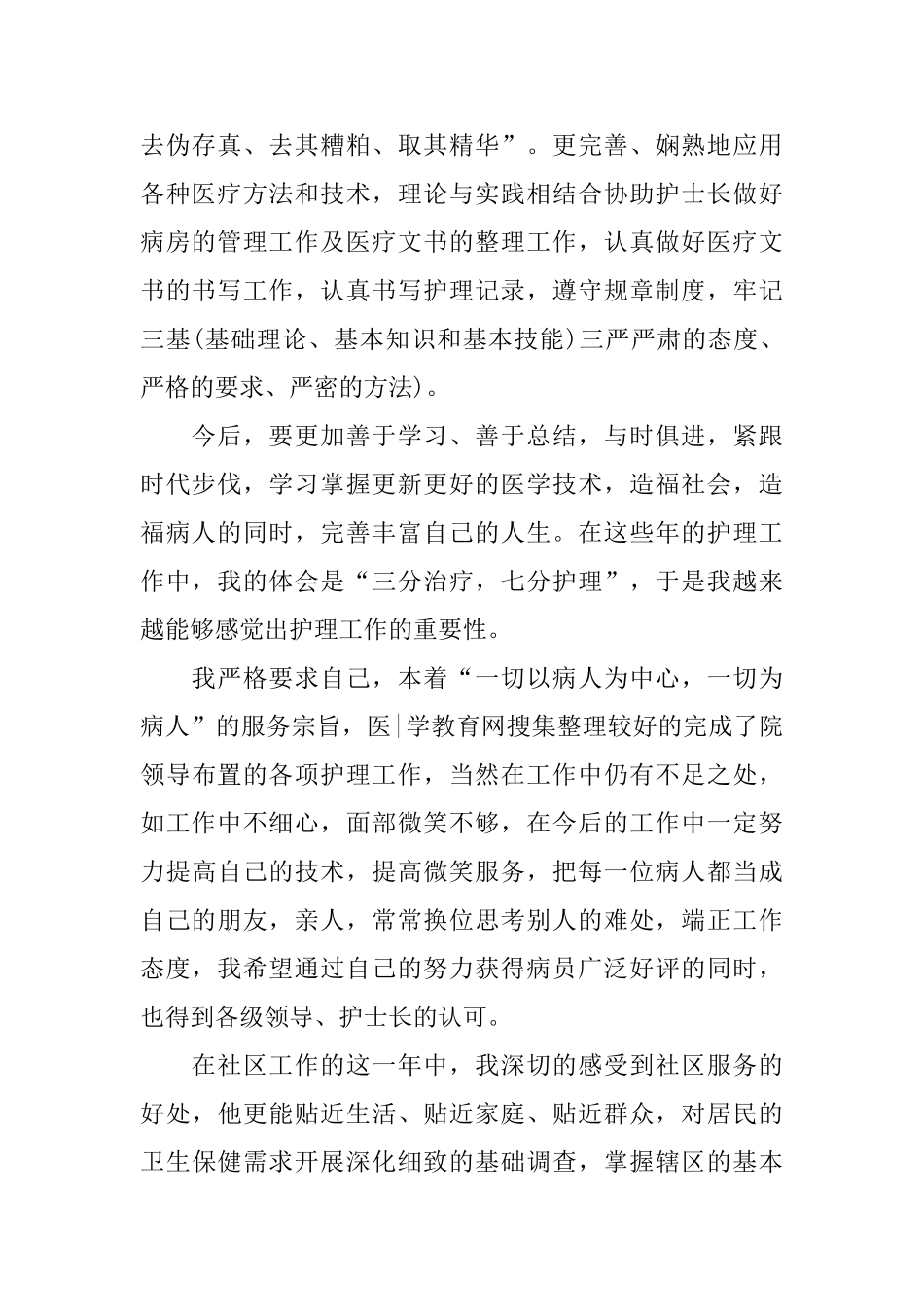 去伪存真、去其糟粕、取其精华”。更完善、娴熟地应用各种医疗方法和技术，理论与实践相结合协助护士长做好病房的管理工作及医疗文书的整理工作，认真做好医疗文书的书写工作，认真书写护理记录，遵守规章制度，牢记三基(基础理论、基本知识和基本技能)三严严肃的态度、严格的要求、严密的方法)。

今后，要更加善于学习、善于总结，与时俱进，紧跟时代步伐，学习掌握更新更好的医学技术，造福社会，造福病人的同时，完善丰富自己的人生。在这些年的护理工作中，我的体会是“三分治疗，七分护理”，于是我越来越能够感觉出护理工作的重要性。

我严格要求自己，本着“一切以病人为中心，一切为病人”的服务宗旨，医|学教育网搜集整理较好的完成了院领导布置的各项护理工作，当然在工作中仍有不足之处，如工作中不细心，面部微笑不够，在今后的工作中一定努力提高自己的技术，提高微笑服务，把每一位病人都当成自己的朋友，亲人，常常换位思考别人的难处，端正工作态度，我希望通过自己的努力获得病员广泛好评的同时，也得到各级领导、护士长的认可。

在社区工作的这一年中，我深切的感受到社区服务的好处，他更能贴近生活、贴近家庭、贴近群众，对居民的卫生保健需求开展深化细致的基础调查，掌握辖区的基本